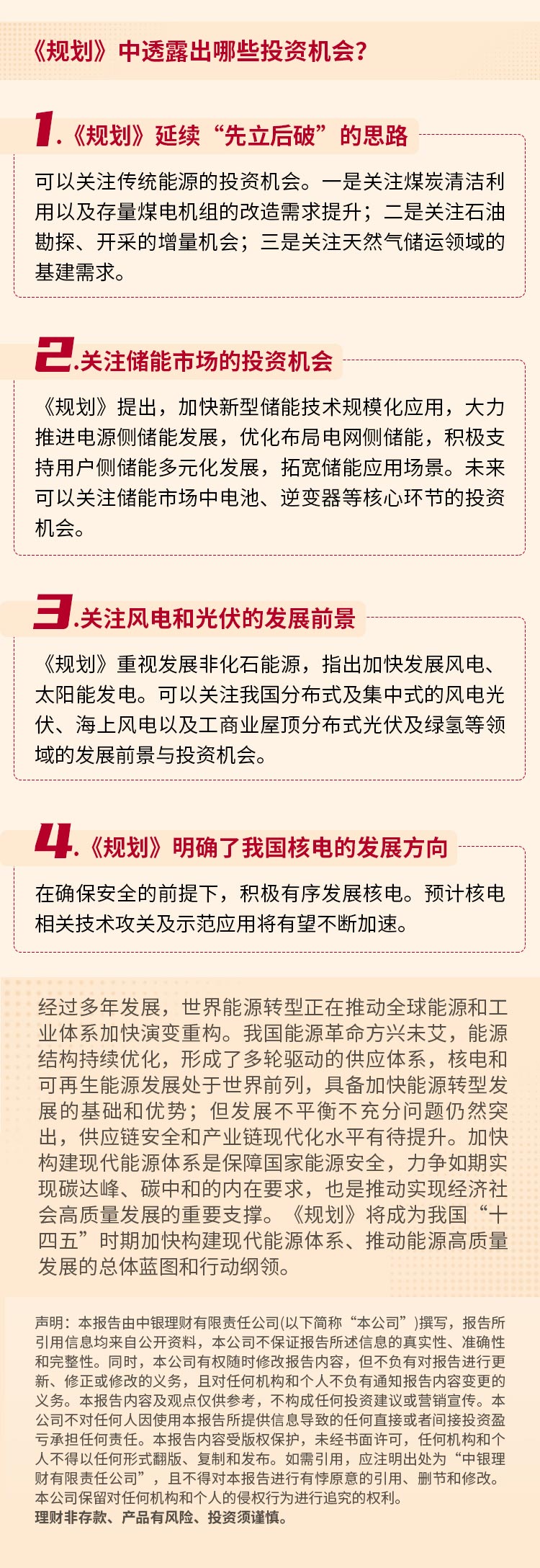 《规划》中透露出哪些投资机会？

1.《规划》延续“先立后破”的思路

可以关注传统能源的投资机会。一是关注煤炭清洁利用以及存量煤电机组的改造需求提升；二是关注石油勘探、开采的增量机会；三是关注天然气储运领域的基建需求。

2.关注储能市场的投资机会

《规划》提出，加快新型储能技术规模化应用，大力推进电源侧储能发展，优化布局电网侧储能，积极支持用户侧储能多元化发展，拓宽储能应用场景。未来可以关注储能市场中电池、逆变器等核心环节的投资机会。

3.关注风电和光伏的发展前景

《规划》重视发展非化石能源，指出加快发展风电、太阳能发电。可以关注我国分布式及集中式的风电光伏、海上风电以及工商业屋顶分布式光伏及绿氢等领域的发展前景与投资机会。

4.《规划》明确了我国核电的发展方向

在确保安全的前提下，积极有序发展核电。预计核电相关技术攻关及示范应用将有望不断加速。

经过多年发展，世界能源转型正在推动全球能源和工业体系加快演变重构。我国能源革命方兴未艾，能源结构持续优化，形成了多轮驱动的供应体系，核电和可再生能源发展处于世界前列，具备加快能源转型发展的基础和优势；但发展不平衡不充分问题仍然突出，供应链安全和产业链现代化水平有待提升。加快构建现代能源体系是保障国家能源安全，力争如期实现碳达峰、碳中和的内在要求，也是推动实现经济社会高质量发展的重要支撑。《规划》将成为我国“十四五”时期加快构建现代能源体系、推动能源高质量发展的总体蓝图和行动纲领。

声明：本报告由中银理财有限责任公司(以下简称“本公司”)撰写，报告所引用信息均来自公开资料，本公司不保证报告所述信息的真实性、准确性和完整性。同时，本公司有权随时修改报告内容，但不负有对报告进行更新、修正或修改的义务，且对任何机构和个人不负有通知报告内容变更的义务。本报告内容及观点仅供参考，不构成任何投资建议或营销宣传。本公司不对任何人因使用本报告所提供信息导致的任何直接或者间接投资盈亏承担任何责任。本报告内容受版权保护，未经书面许可，任何机构和个人不得以任何形式翻版、复制和发布。如需引用，应注明出处为“中银理财有限责任公司”，且不得对本报告进行有悖原意的引用、删节和修改。本公司保留对任何机构和个人的侵权行为进行追究的权利。
理财非存款、产品有风险、投资须谨慎。